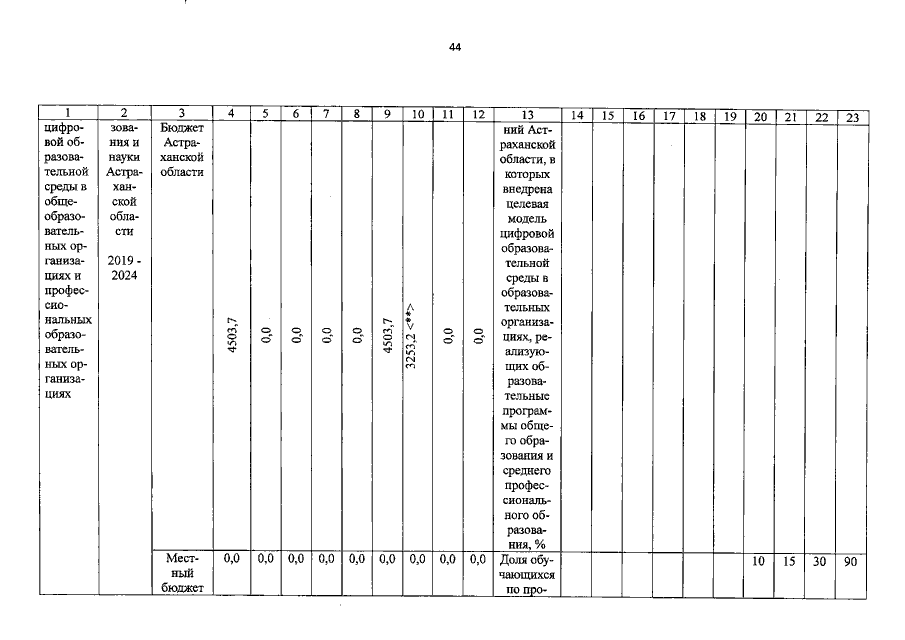 44

| 1 | 2 | 3 | 4 | 5 | 6 | 7 | 8 | 9 | 10 | 11 | 12 | 13 | 14 | 15 | 16 | 17 | 18 | 19 | 20 | 21 | 22 | 23 |
|---|---|---|---|---|---|---|---|---|---|---|---|---|---|---|---|---|---|---|---|---|---|---|
| цифровой образовательной среды в общеобразовательных организациях и профессиональных образовательных организациях | зования и науки Астраханской области 2019 - 2024 | Бюджет Астраханской области | 4503,7 | 0,0 | 0,0 | 0,0 | 0,0 | 4503,7 | 3253,2 <**> | 0,0 | 0,0 | ний Астраханской области, в которых внедрена целевая модель цифровой образовательной среды в образовательных организациях, реализующих образовательные программы общего образования и среднего профессионального образования, % | | | | | | | | | | |
| | | Местный бюджет | 0,0 | 0,0 | 0,0 | 0,0 | 0,0 | 0,0 | 0,0 | 0,0 | 0,0 | Доля обучающихся по про- | | | | | | | 10 | 15 | 30 | 90 |